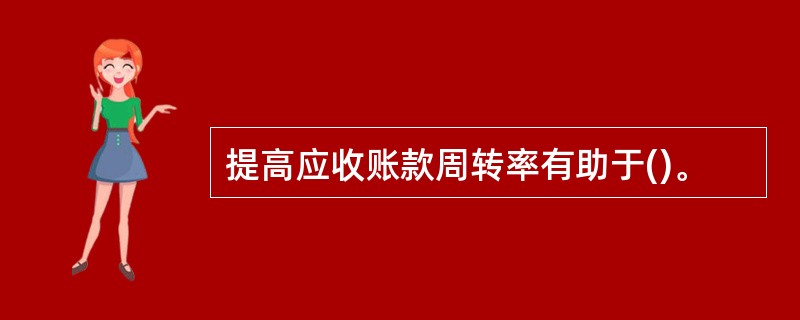 提高应收账款周转率有助于()。